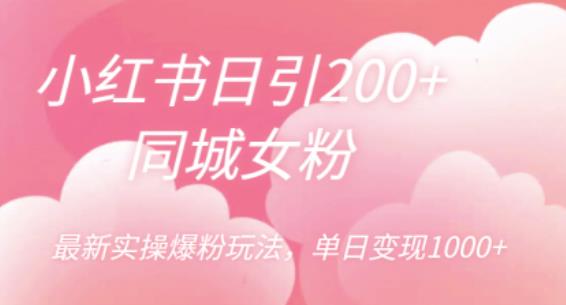 小红书日引200+
同城女粉

最新实操爆粉玩法，单日变现1000+